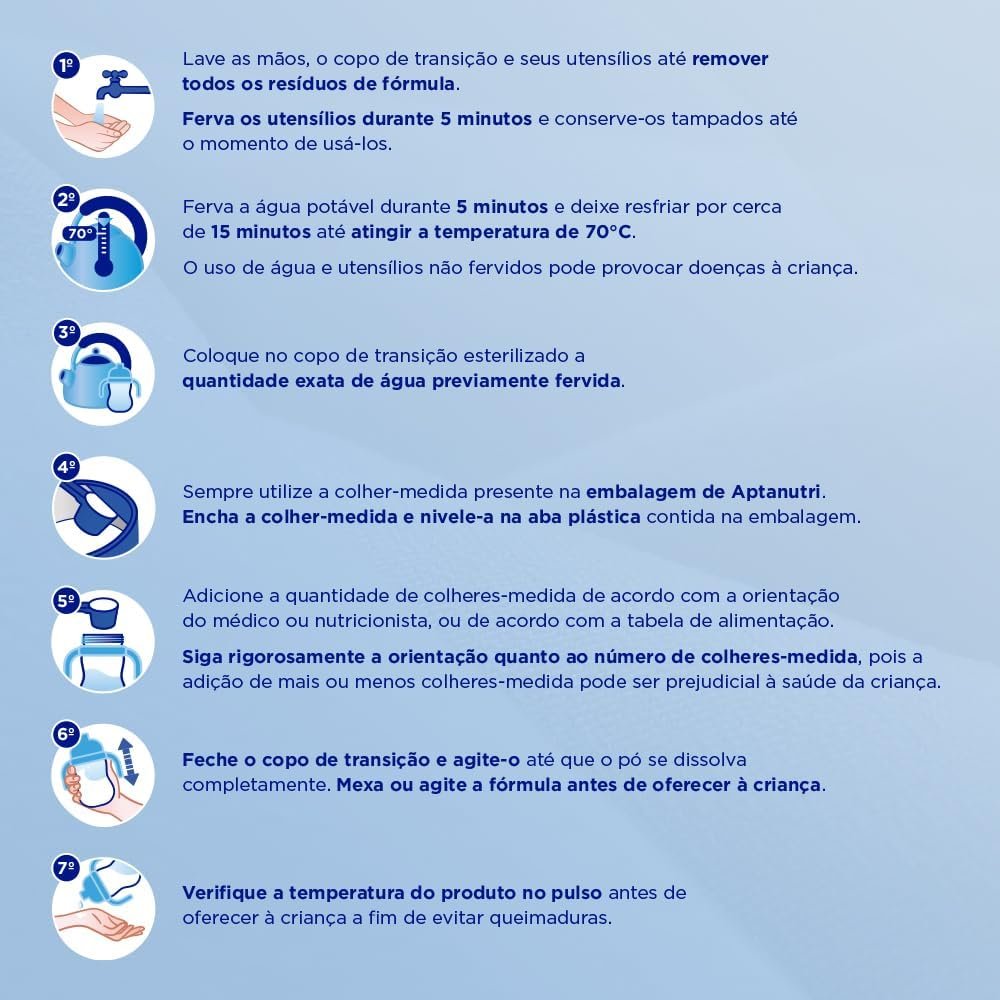 1º

Lave as mãos, o copo de transição e seus utensílios até remover todos os resíduos de fórmula.

Ferva os utensílios durante 5 minutos e conserve-os tampados até o momento de usá-los.

2º

70°

Ferva a água potável durante 5 minutos e deixe resfriar por cerca de 15 minutos até atingir a temperatura de 70°C.

O uso de água e utensílios não fervidos pode provocar doenças à criança.

3º

Coloque no copo de transição esterilizado a quantidade exata de água previamente fervida.

4º

Sempre utilize a colher-medida presente na embalagem de Aptanutri. Encha a colher-medida e nivele-a na aba plástica contida na embalagem.

5º

Adicione a quantidade de colheres-medida de acordo com a orientação do médico ou nutricionista, ou de acordo com a tabela de alimentação.

Siga rigorosamente a orientação quanto ao número de colheres-medida, pois a adição de mais ou menos colheres-medida pode ser prejudicial à saúde da criança.

6º

Feche o copo de transição e agite-o até que o pó se dissolva completamente. Mexa ou agite a fórmula antes de oferecer à criança.

7º

Verifique a temperatura do produto no pulso antes de oferecer à criança a fim de evitar queimaduras.